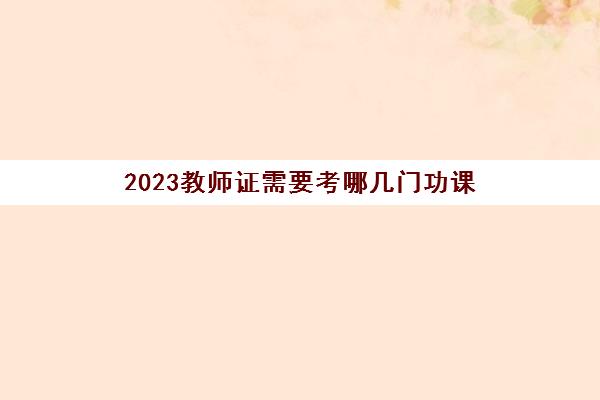 2023教师证需要考哪几门功课